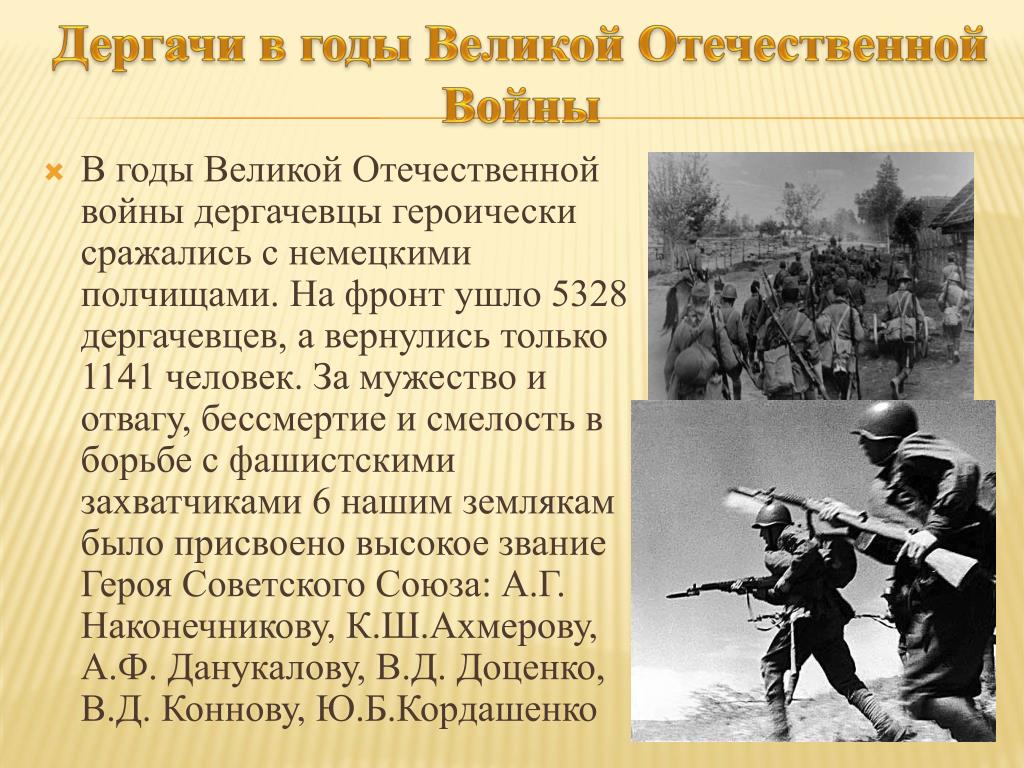 Дергачи в годы Великой Отечественной Войны

В годы Великой Отечественной войны дергачевцы героически сражались с немецкими полчищами. На фронт ушло 5328 дергачевцев, а вернулись только 1141 человек. За мужество и отвагу, бессмертие и смелость в борьбе с фашистскими захватчиками 6 нашим землякам было присвоено высокое звание Героя Советского Союза: А.Г. Наконечникову, К.Ш.Ахмерову, А.Ф. Данукалову, В.Д. Доценко, В.Д. Коннову, Ю.Б.Кордашенко